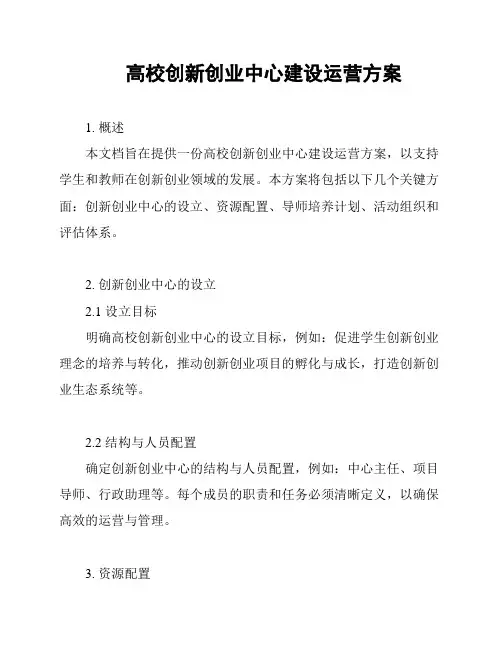 高校创新创业中心建设运营方案

1. 概述

本文档旨在提供一份高校创新创业中心建设运营方案，以支持学生和教师在创新创业领域的发展。本方案将包括以下几个关键方面：创新创业中心的设立、资源配置、导师培养计划、活动组织和评估体系。

2. 创新创业中心的设立

2.1 设立目标

明确高校创新创业中心的设立目标，例如：促进学生创新创业理念的培养与转化，推动创新创业项目的孵化与成长，打造创新创业生态系统等。

2.2 结构与人员配置

确定创新创业中心的结构与人员配置，例如：中心主任、项目导师、行政助理等。每个成员的职责和任务必须清晰定义，以确保高效的运营与管理。

3. 资源配置